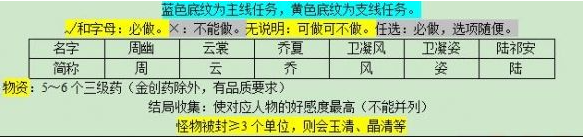 蓝色底纹为主线任务，黄色底纹为支线任务。

√和字母：必做。×：不能做。无说明：可做可不做。任选：必做，选项随便。

| 名字 | 周幽 | 云裳 | 乔夏 | 卫凝风 | 卫凝姿 | 陆祁安 |
|---|---|---|---|---|---|---|
| 简称 | 周 | 云 | 乔 | 风 | 姿 | 陆 |

物资：5～6个三级药（金创药除外，有品质要求）

结局收集：使对应人物的好感度最高（不能并列）

怪物被封≥3个单位，则会玉清、晶清等